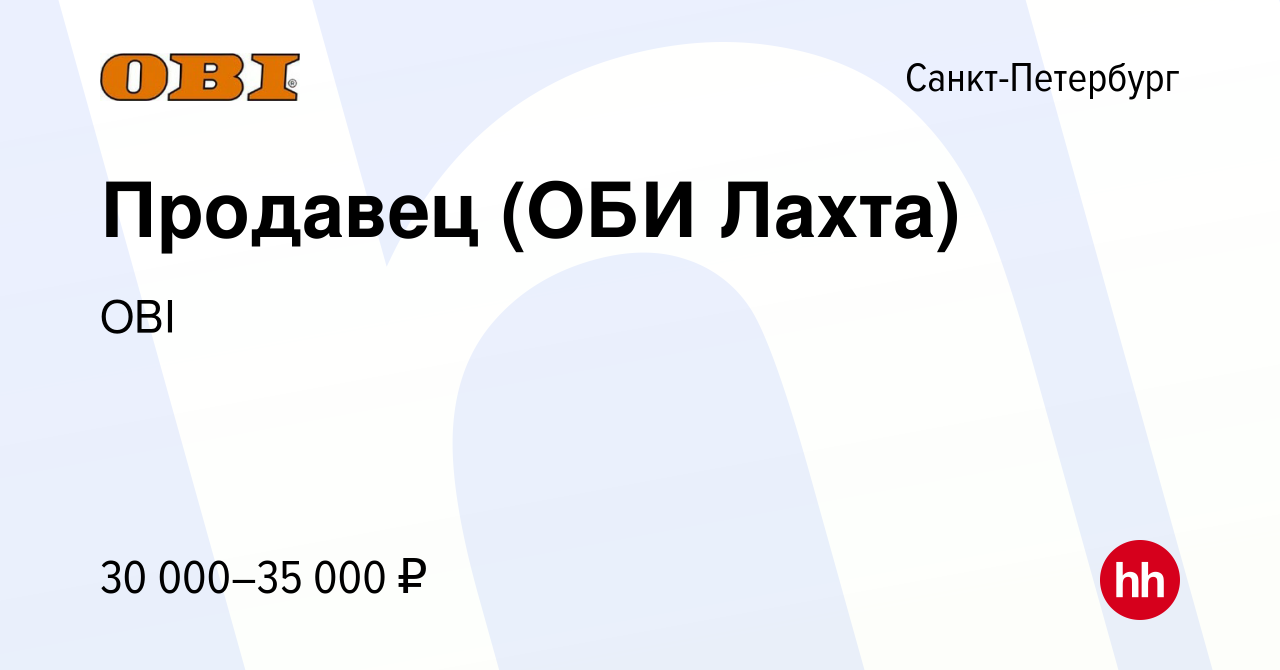 OBI®

Санкт-Петербург

Продавец (ОБИ Лахта)

OBI

30 000–35 000 ₽

hh